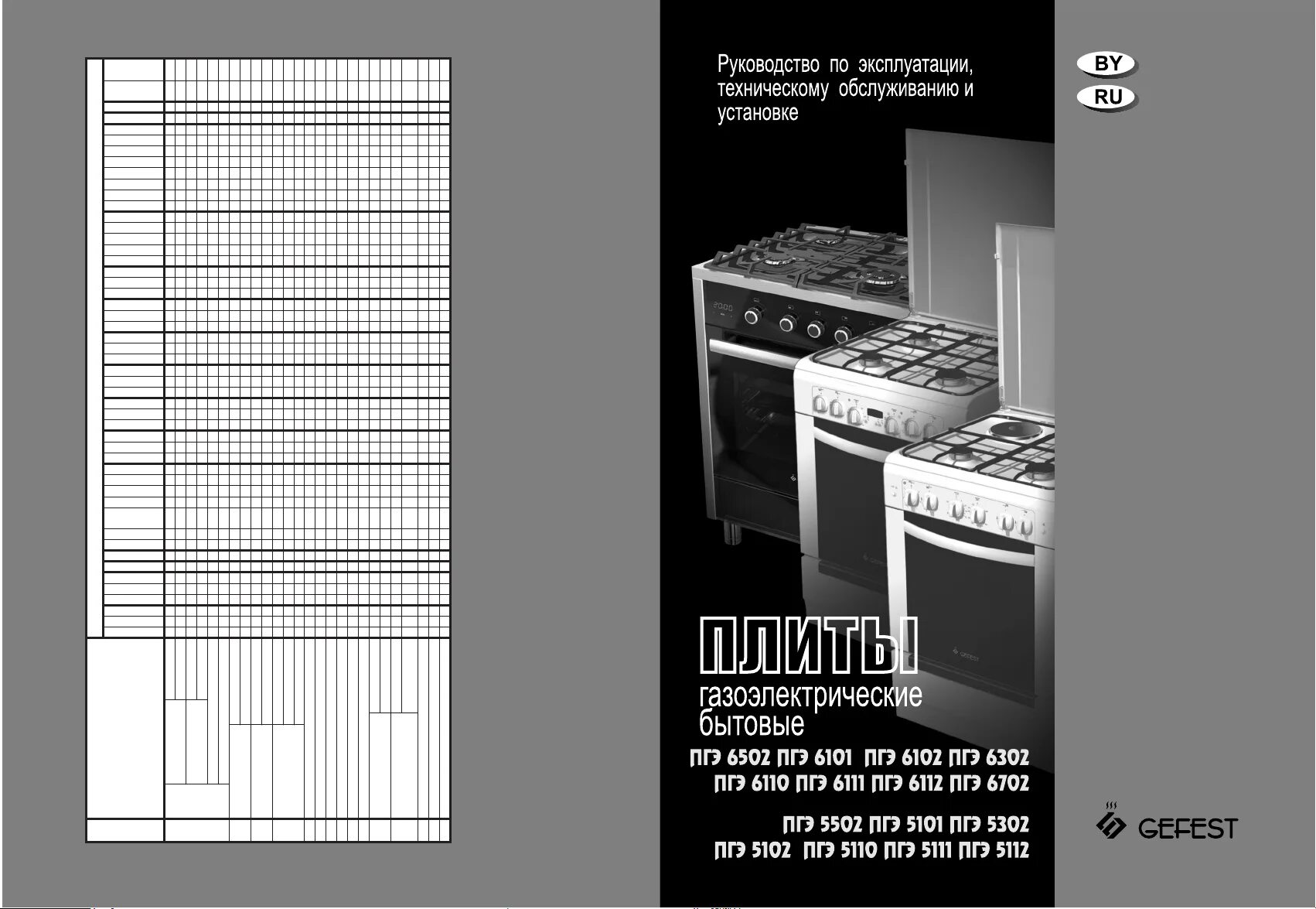 Руководство по эксплуатации, техническому обслуживанию и установке

BY

RU

ПЛИТЫ

газоэлектрические бытовые

ПГЭ 6502 ПГЭ 6101 ПГЭ 6102 ПГЭ 6302
ПГЭ 6110 ПГЭ 6111 ПГЭ 6112 ПГЭ 6702

ПГЭ 5502 ПГЭ 5101 ПГЭ 5302
ПГЭ 5102 ПГЭ 5110 ПГЭ 5111 ПГЭ 5112

GEFEST